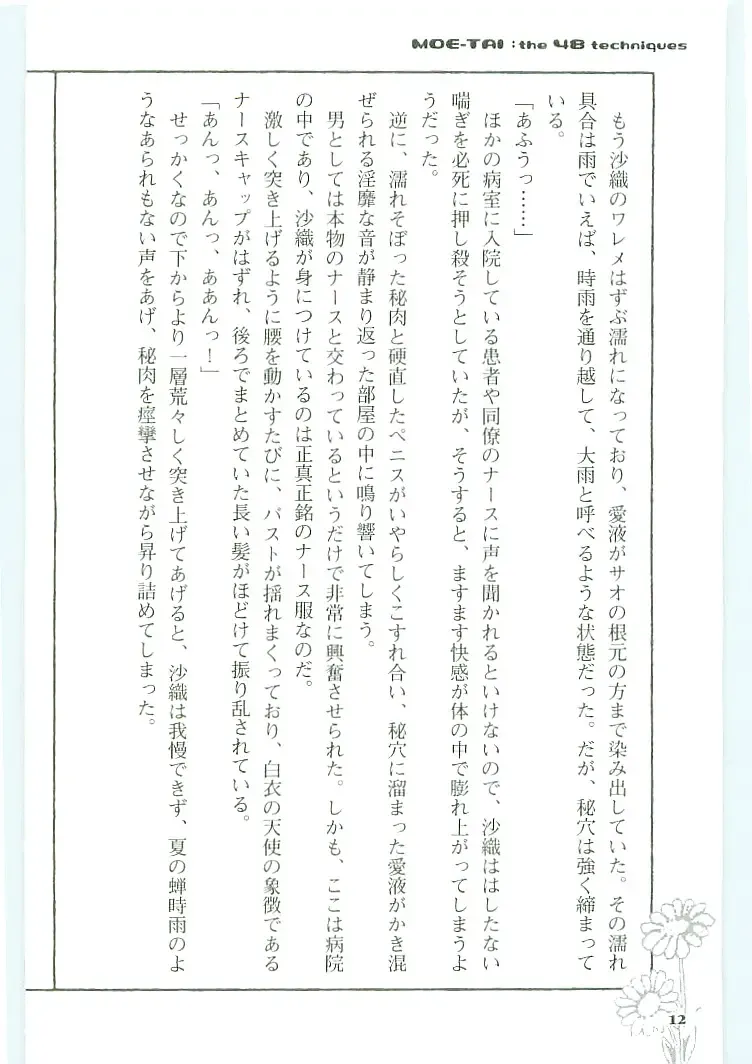 MOE-TAI : the 48 techniques

もう沙織のワレメはずぶ濡れになっており、愛液がサオの根元の方まで染み出していた。その濡れ具合は雨でいえば、時雨を通り越して、大雨と呼べるような状態だった。だが、秘穴は強く締まっている。

「あふうっ……」

ほかの病室に入院している患者や同僚のナースに声を聞かれるといけないので、沙織ははしたない喘ぎを必死に押し殺そうとしていたが、そうすると、ますます快感が体の中で膨れ上がってしまうようだった。

逆に、濡れそぼった秘肉と硬直したペニスがいやらしくこすれ合い、秘穴に溜まった愛液がかき混ぜられる淫靡な音が静まり返った部屋の中に鳴り響いてしまう。

男としては本物のナースと交わっているというだけで非常に興奮させられた。しかも、ここは病院の中であり、沙織が身につけているのは正真正銘のナース服なのだ。

激しく突き上げるように腰を動かすたびに、バストが揺れまくっており、白衣の天使の象徴であるナースキャップがはずれ、後ろでまとめていた長い髪がほどけて振り乱されている。

「あんっ、あんっ、ああんっ！」

せっかくなので下からより一層荒々しく突き上げてあげると、沙織は我慢できず、夏の蝉時雨のようなあられもない声をあげ、秘肉を痙攣させながら昇り詰めてしまった。

12